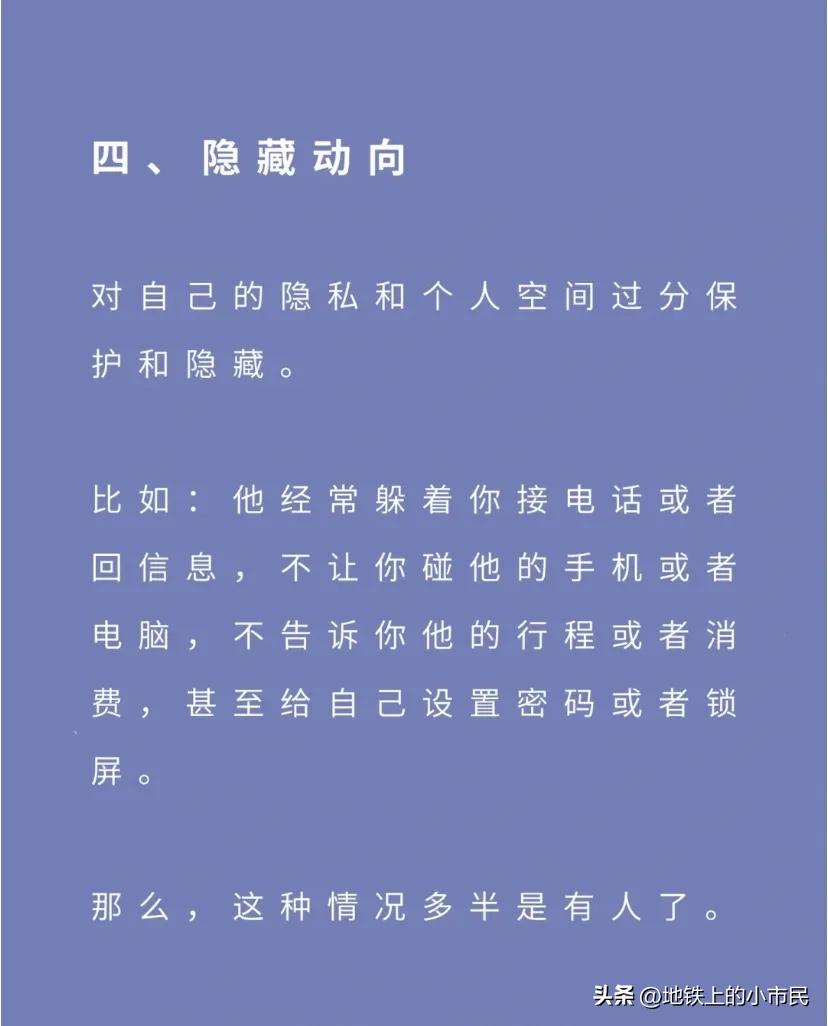 四、隐藏动向

对自己的隐私和个人空间过分保护和隐藏。

比如：他经常躲着你接电话或者回信息，不让你碰他的手机或者电脑，不告诉你他的行程或者消费，甚至给自己设置密码或者锁屏。

那么，这种情况多半是有人了。

头条 @地铁上的小市民